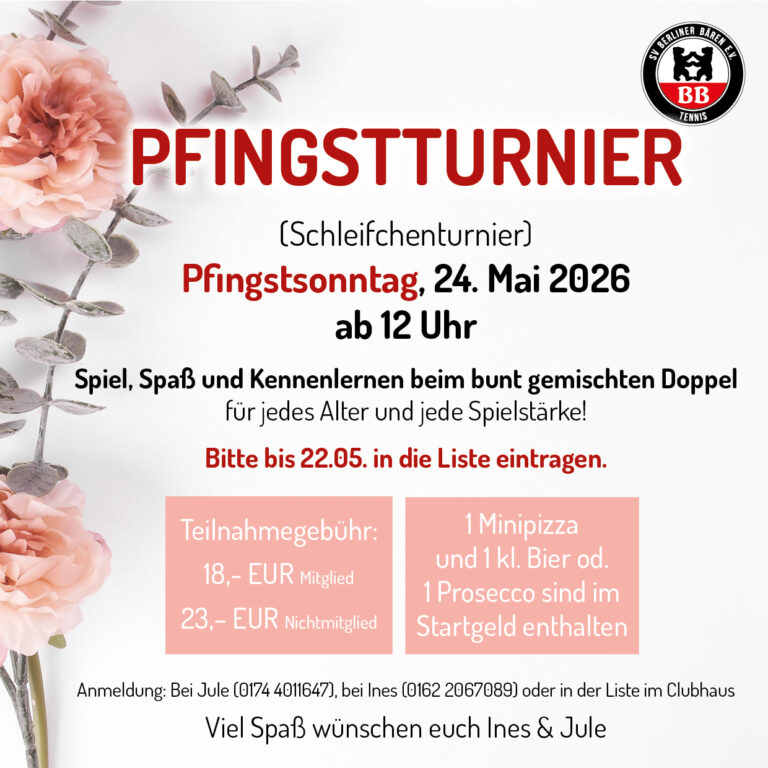 SV BERLINER BÄREN E.V.
BB
TENNIS

PFINGSTTURNIER

(Schleifchenturnier)

Pfingstsonntag, 24. Mai 2026

ab 12 Uhr

Spiel, Spaß und Kennenlernen beim bunt gemischten Doppel
für jedes Alter und jede Spielstärke!

Bitte bis 22.05. in die Liste eintragen.

Teilnahmegebühr:
18,- EUR Mitglied
23,- EUR Nichtmitglied

1 Minipizza und 1 kl. Bier od. 1 Prosecco sind im Startgeld enthalten

Anmeldung: Bei Jule (0174 4011647), bei Ines (0162 2067089) oder in der Liste im Clubhaus

Viel Spaß wünschen euch Ines & Jule